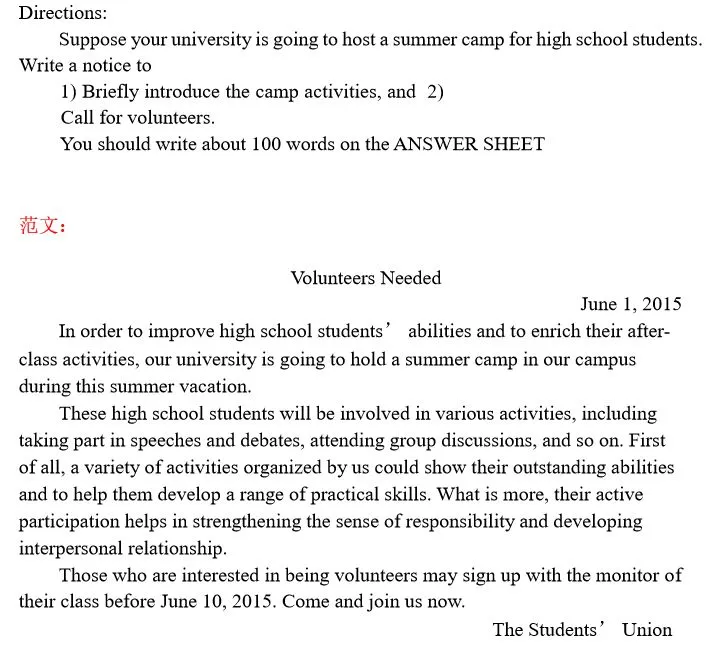 Directions:

Suppose your university is going to host a summer camp for high school students. Write a notice to

1) Briefly introduce the camp activities, and 2)

Call for volunteers.

You should write about 100 words on the ANSWER SHEET

范文：

Volunteers Needed

June 1, 2015

In order to improve high school students’ abilities and to enrich their after-class activities, our university is going to hold a summer camp in our campus during this summer vacation.

These high school students will be involved in various activities, including taking part in speeches and debates, attending group discussions, and so on. First of all, a variety of activities organized by us could show their outstanding abilities and to help them develop a range of practical skills. What is more, their active participation helps in strengthening the sense of responsibility and developing interpersonal relationship.

Those who are interested in being volunteers may sign up with the monitor of their class before June 10, 2015. Come and join us now.

The Students’ Union